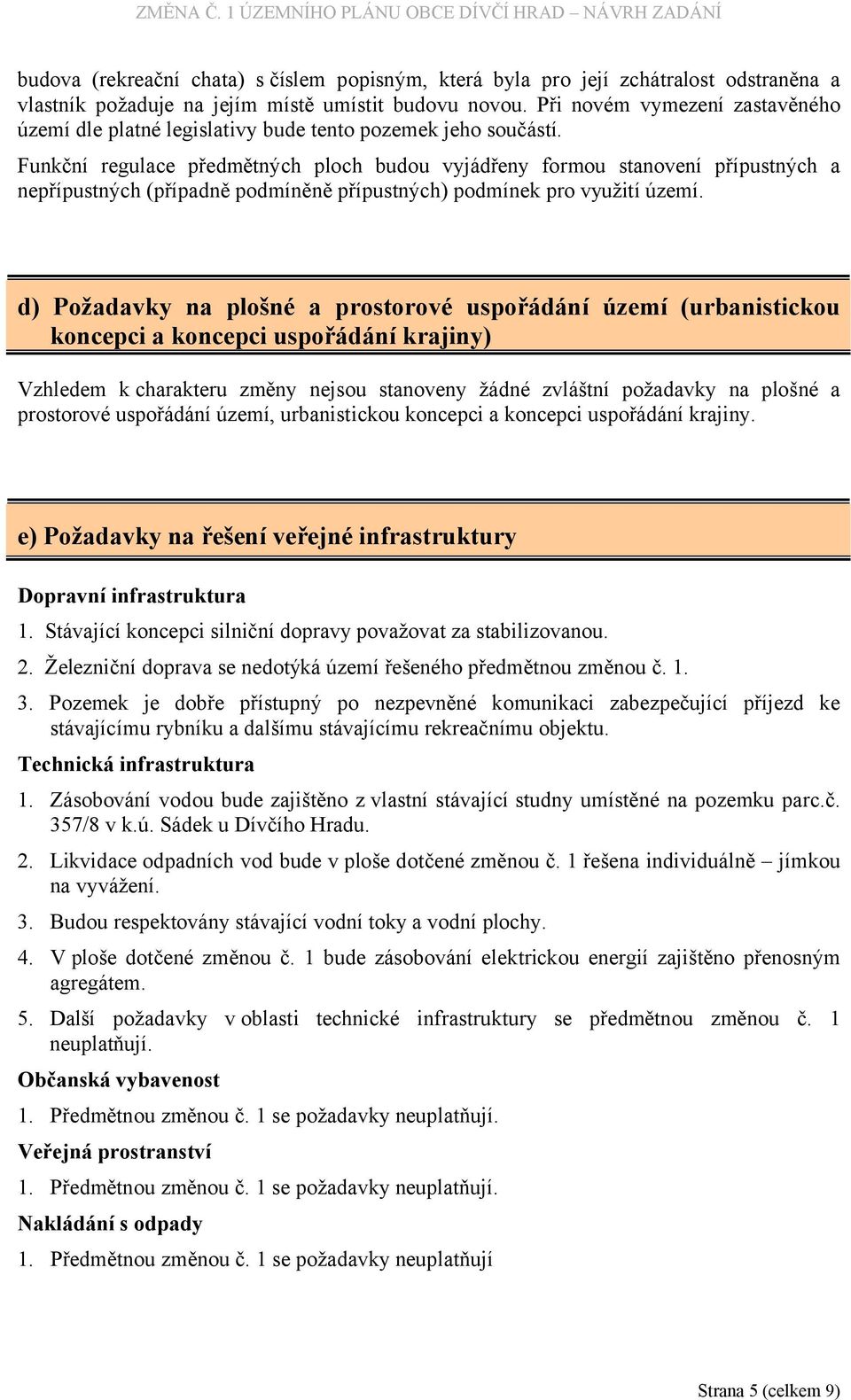 ZMĚNA Č. 1 ÚZEMNÍHO PLÁNU OBCE DÍVČÍ HRAD – NÁVRH ZADÁNÍ

budova (rekreační chata) s číslem popisným, která byla pro její zchátralost odstraněna a vlastník požaduje na jejím místě umístit budovu novou. Při novém vymezení zastavěného území dle platné legislativy bude tento pozemek jeho součástí.
Funkční regulace předmětných ploch budou vyjádřeny formou stanovení přípustných a nepřípustných (případně podmíněně přípustných) podmínek pro využití území.

d) Požadavky na plošné a prostorové uspořádání území (urbanistickou koncepci a koncepci uspořádání krajiny)

Vzhledem k charakteru změny nejsou stanoveny žádné zvláštní požadavky na plošné a prostorové uspořádání území, urbanistickou koncepci a koncepci uspořádání krajiny.

e) Požadavky na řešení veřejné infrastruktury

Dopravní infrastruktura

1. Stávající koncepci silniční dopravy považovat za stabilizovanou.

2. Železniční doprava se nedotýká území řešeného předmětnou změnou č. 1.

3. Pozemek je dobře přístupný po nezpevněné komunikaci zabezpečující příjezd ke stávajícímu rybníku a dalšímu stávajícímu rekreačnímu objektu.

Technická infrastruktura

1. Zásobování vodou bude zajištěno z vlastní stávající studny umístěné na pozemku parc.č. 357/8 v k.ú. Sádek u Dívčího Hradu.

2. Likvidace odpadních vod bude v ploše dotčené změnou č. 1 řešena individuálně – jímkou na vyvážení.

3. Budou respektovány stávající vodní toky a vodní plochy.

4. V ploše dotčené změnou č. 1 bude zásobování elektrickou energií zajištěno přenosným agregátem.

5. Další požadavky v oblasti technické infrastruktury se předmětnou změnou č. 1 neuplatňují.

Občanská vybavenost

1. Předmětnou změnou č. 1 se požadavky neuplatňují.

Veřejná prostranství

1. Předmětnou změnou č. 1 se požadavky neuplatňují.

Nakládání s odpady

1. Předmětnou změnou č. 1 se požadavky neuplatňují

Strana 5 (celkem 9)